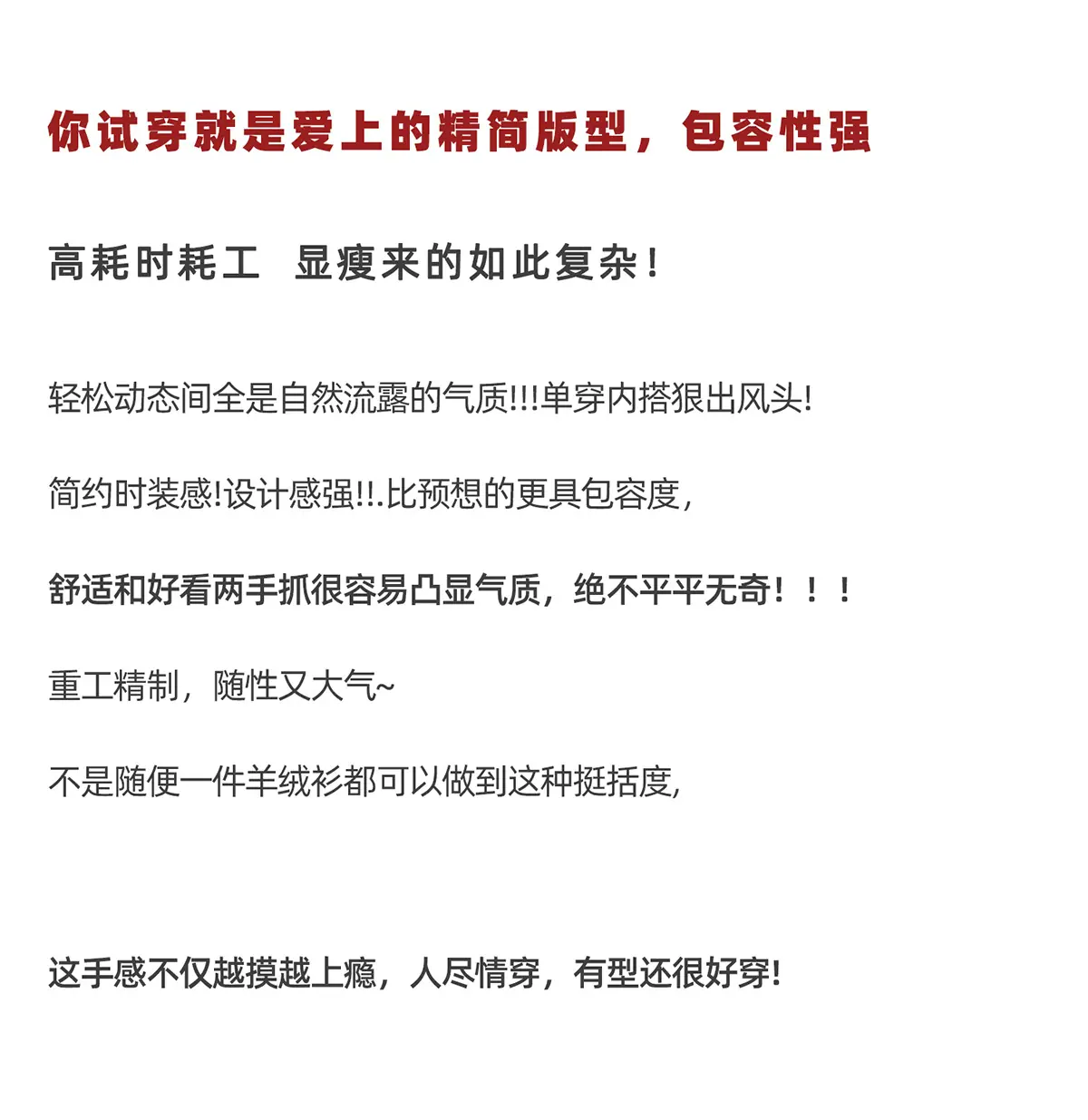 你试穿就是爱上的精简版型，包容性强

高耗时耗工 显瘦来的如此复杂!

轻松动态间全是自然流露的气质!!!单穿内搭狠出风头!

简约时装感!设计感强!!.比预想的更具包容度,

舒适和好看两手抓很容易凸显气质，绝不平平无奇！！！

重工精制，随性又大气~

不是随便一件羊绒衫都可以做到这种挺括度,

这手感不仅越摸越上瘾，人尽情穿，有型还很好穿!